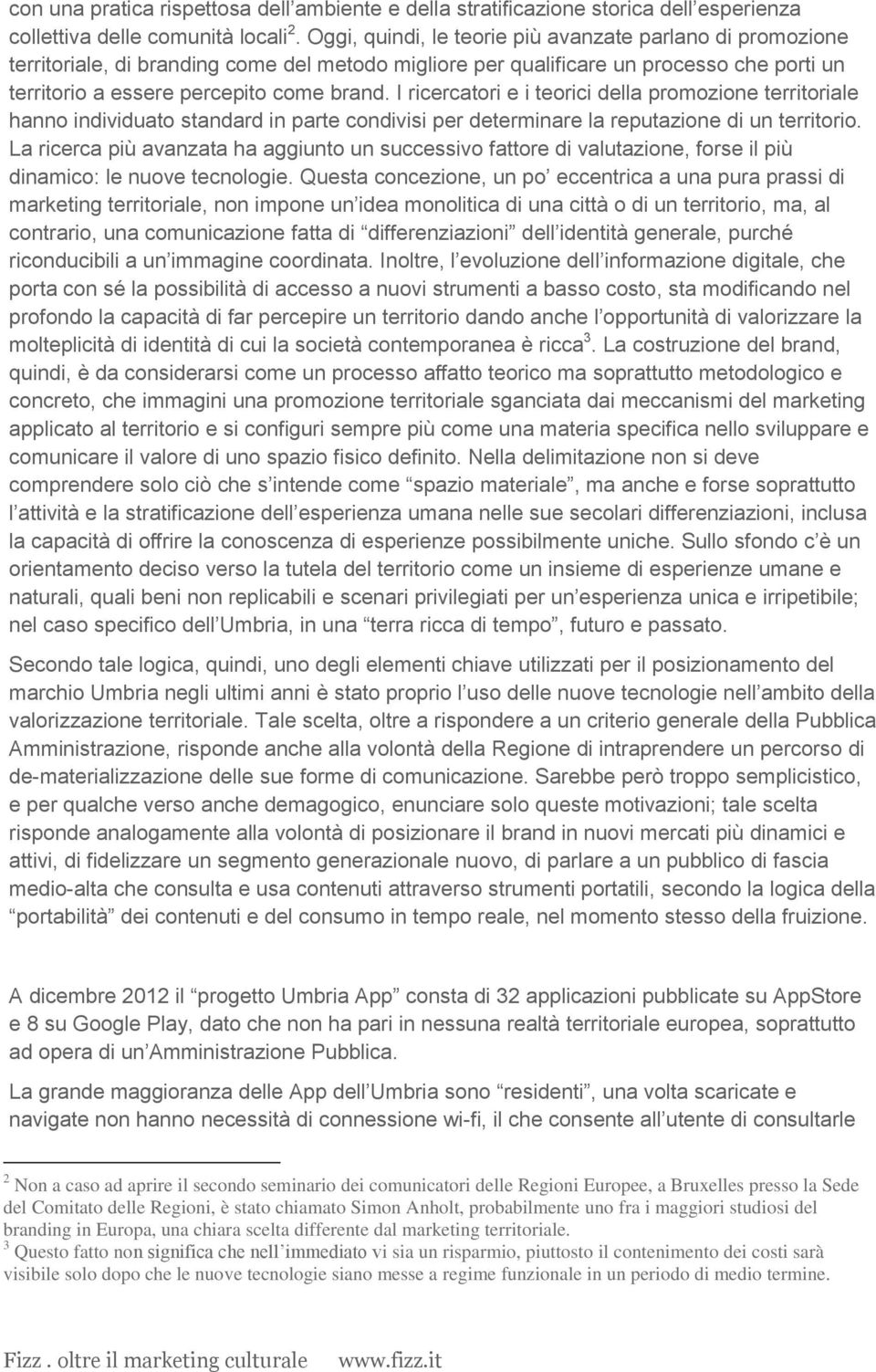 con una pratica rispettosa dell ambiente e della stratificazione storica dell esperienza collettiva delle comunità locali$^2$. Oggi, quindi, le teorie più avanzate parlano di promozione territoriale, di branding come del metodo migliore per qualificare un processo che porti un territorio a essere percepito come brand. I ricercatori e i teorici della promozione territoriale hanno individuato standard in parte condivisi per determinare la reputazione di un territorio. La ricerca più avanzata ha aggiunto un successivo fattore di valutazione, forse il più dinamico: le nuove tecnologie. Questa concezione, un po eccentrica a una pura prassi di marketing territoriale, non impone un idea monolitica di una città o di un territorio, ma, al contrario, una comunicazione fatta di differenziazioni dell identità generale, purché riconducibili a un immagine coordinata. Inoltre, l evoluzione dell informazione digitale, che porta con sé la possibilità di accesso a nuovi strumenti a basso costo, sta modificando nel profondo la capacità di far percepire un territorio dando anche l opportunità di valorizzare la molteplicità di identità di cui la società contemporanea è ricca$^3$. La costruzione del brand, quindi, è da considerarsi come un processo affatto teorico ma soprattutto metodologico e concreto, che immagini una promozione territoriale sganciata dai meccanismi del marketing applicato al territorio e si configuri sempre più come una materia specifica nello sviluppare e comunicare il valore di uno spazio fisico definito. Nella delimitazione non si deve comprendere solo ciò che s intende come spazio materiale , ma anche e forse soprattutto l attività e la stratificazione dell esperienza umana nelle sue secolari differenziazioni, inclusa la capacità di offrire la conoscenza di esperienze possibilmente uniche. Sullo sfondo c è un orientamento deciso verso la tutela del territorio come un insieme di esperienze umane e naturali, quali beni non replicabili e scenari privilegiati per un esperienza unica e irripetibile; nel caso specifico dell Umbria, in una terra ricca di tempo , futuro e passato.

Secondo tale logica, quindi, uno degli elementi chiave utilizzati per il posizionamento del marchio Umbria negli ultimi anni è stato proprio l uso delle nuove tecnologie nell ambito della valorizzazione territoriale. Tale scelta, oltre a rispondere a un criterio generale della Pubblica Amministrazione, risponde anche alla volontà della Regione di intraprendere un percorso di de-materializzazione delle sue forme di comunicazione. Sarebbe però troppo semplicistico, e per qualche verso anche demagogico, enunciare solo queste motivazioni; tale scelta risponde analogamente alla volontà di posizionare il brand in nuovi mercati più dinamici e attivi, di fidelizzare un segmento generazionale nuovo, di parlare a un pubblico di fascia medio-alta che consulta e usa contenuti attraverso strumenti portatili, secondo la logica della portabilità dei contenuti e del consumo in tempo reale, nel momento stesso della fruizione.

A dicembre 2012 il progetto Umbria App consta di 32 applicazioni pubblicate su AppStore e 8 su Google Play, dato che non ha pari in nessuna realtà territoriale europea, soprattutto ad opera di un Amministrazione Pubblica.

La grande maggioranza delle App dell Umbria sono residenti , una volta scaricate e navigate non hanno necessità di connessione wi-fi, il che consente all utente di consultarle

$^2$ Non a caso ad aprire il secondo seminario dei comunicatori delle Regioni Europee, a Bruxelles presso la Sede del Comitato delle Regioni, è stato chiamato Simon Anholt, probabilmente uno fra i maggiori studiosi del branding in Europa, una chiara scelta differente dal marketing territoriale.
$^3$ Questo fatto non significa che nell immediato vi sia un risparmio, piuttosto il contenimento dei costi sarà visibile solo dopo che le nuove tecnologie siano messe a regime funzionale in un periodo di medio termine.

Fizz . oltre il marketing culturale www.fizz.it